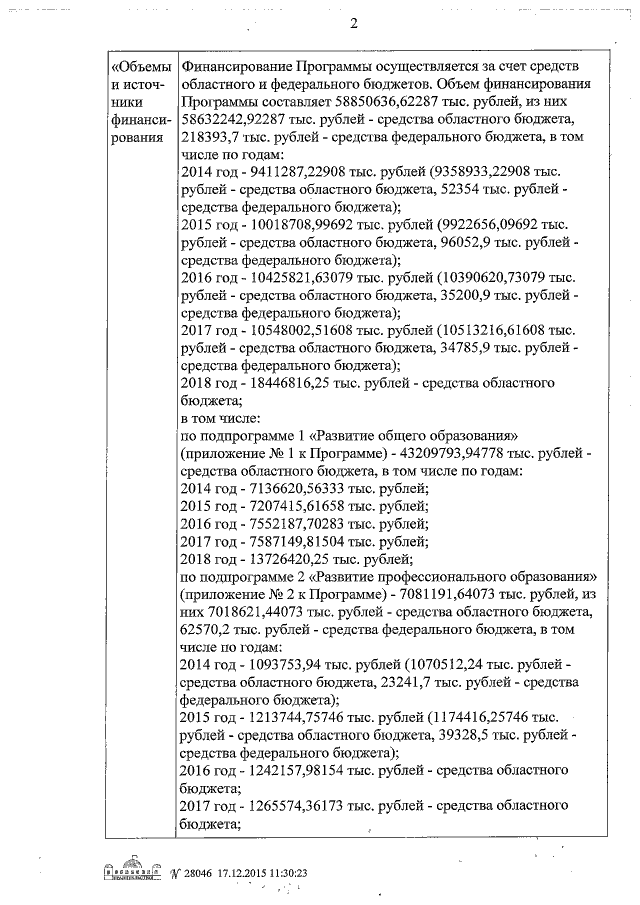 2

| «Объемы и источники финансирования | Финансирование Программы осуществляется за счет средств областного и федерального бюджетов. Объем финансирования Программы составляет 58850636,62287 тыс. рублей, из них 58632242,92287 тыс. рублей - средства областного бюджета, 218393,7 тыс. рублей - средства федерального бюджета, в том числе по годам: 2014 год - 9411287,22908 тыс. рублей (9358933,22908 тыс. рублей - средства областного бюджета, 52354 тыс. рублей - средства федерального бюджета); 2015 год - 10018708,99692 тыс. рублей (9922656,09692 тыс. рублей - средства областного бюджета, 96052,9 тыс. рублей - средства федерального бюджета); 2016 год - 10425821,63079 тыс. рублей (10390620,73079 тыс. рублей - средства областного бюджета, 35200,9 тыс. рублей - средства федерального бюджета); 2017 год - 10548002,51608 тыс. рублей (10513216,61608 тыс. рублей - средства областного бюджета, 34785,9 тыс. рублей - средства федерального бюджета); 2018 год - 18446816,25 тыс. рублей - средства областного бюджета; в том числе: по подпрограмме 1 «Развитие общего образования» (приложение № 1 к Программе) - 43209793,94778 тыс. рублей - средства областного бюджета, в том числе по годам: 2014 год - 7136620,56333 тыс. рублей; 2015 год - 7207415,61658 тыс. рублей; 2016 год - 7552187,70283 тыс. рублей; 2017 год - 7587149,81504 тыс. рублей; 2018 год - 13726420,25 тыс. рублей; по подпрограмме 2 «Развитие профессионального образования» (приложение № 2 к Программе) - 7081191,64073 тыс. рублей, из них 7018621,44073 тыс. рублей - средства областного бюджета, 62570,2 тыс. рублей - средства федерального бюджета, в том числе по годам: 2014 год - 1093753,94 тыс. рублей (1070512,24 тыс. рублей - средства областного бюджета, 23241,7 тыс. рублей - средства федерального бюджета); 2015 год - 1213744,75746 тыс. рублей (1174416,25746 тыс. рублей - средства областного бюджета, 39328,5 тыс. рублей - средства федерального бюджета); 2016 год - 1242157,98154 тыс. рублей - средства областного бюджета; 2017 год - 1265574,36173 тыс. рублей - средства областного бюджета; |

№ 28046 17.12.2015 11:30:23